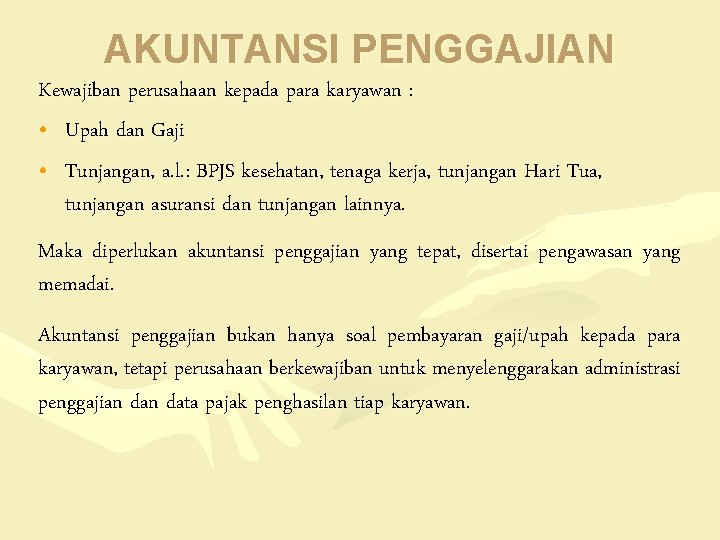 AKUNTANSI PENGGAJIAN

Kewajiban perusahaan kepada para karyawan :

• Upah dan Gaji

• Tunjangan, a.l.: BPJS kesehatan, tenaga kerja, tunjangan Hari Tua, tunjangan asuransi dan tunjangan lainnya.

Maka diperlukan akuntansi penggajian yang tepat, disertai pengawasan yang memadai.

Akuntansi penggajian bukan hanya soal pembayaran gaji/upah kepada para karyawan, tetapi perusahaan berkewajiban untuk menyelenggarakan administrasi penggajian dan data pajak penghasilan tiap karyawan.